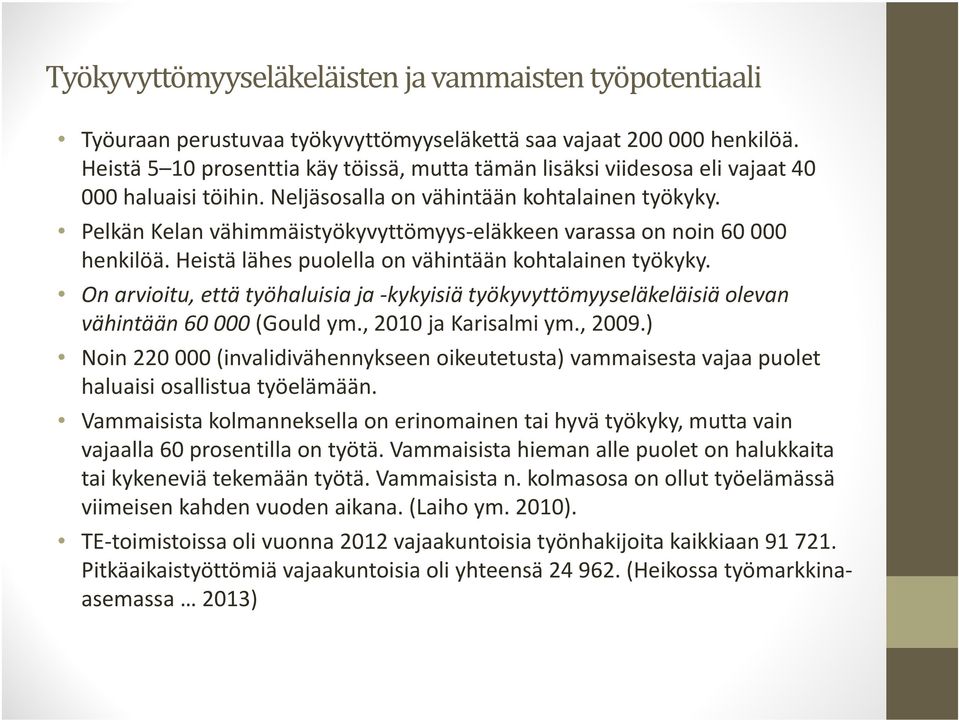 Työkyvyttömyyseläkeläisten ja vammaisten työpotentiaali

• Työuraan perustuvaa työkyvyttömyyseläkettä saa vajaat 200 000 henkilöä. Heistä 5–10 prosenttia käy töissä, mutta tämän lisäksi viidesosa eli vajaat 40 000 haluaisi töihin. Neljäsosalla on vähintään kohtalainen työkyky.

• Pelkän Kelan vähimmäistyökyvyttömyys-eläkkeen varassa on noin 60 000 henkilöä. Heistä lähes puolella on vähintään kohtalainen työkyky.

• On arvioitu, että työhaluisia ja -kykyisiä työkyvyttömyyseläkeläisiä olevan vähintään 60 000 (Gould ym., 2010 ja Karisalmi ym., 2009.)

• Noin 220 000 (invalidivähennykseen oikeutetusta) vammaisesta vajaa puolet haluaisi osallistua työelämään.

• Vammaisista kolmanneksella on erinomainen tai hyvä työkyky, mutta vain vajaalla 60 prosentilla on työtä. Vammaisista hieman alle puolet on halukkaita tai kykeneviä tekemään työtä. Vammaisista n. kolmasosa on ollut työelämässä viimeisen kahden vuoden aikana. (Laiho ym. 2010).

• TE-toimistoissa oli vuonna 2012 vajaakuntoisia työnhakijoita kaikkiaan 91 721. Pitkäaikaistyöttömiä vajaakuntoisia oli yhteensä 24 962. (Heikossa työmarkkina-asemassa … 2013)